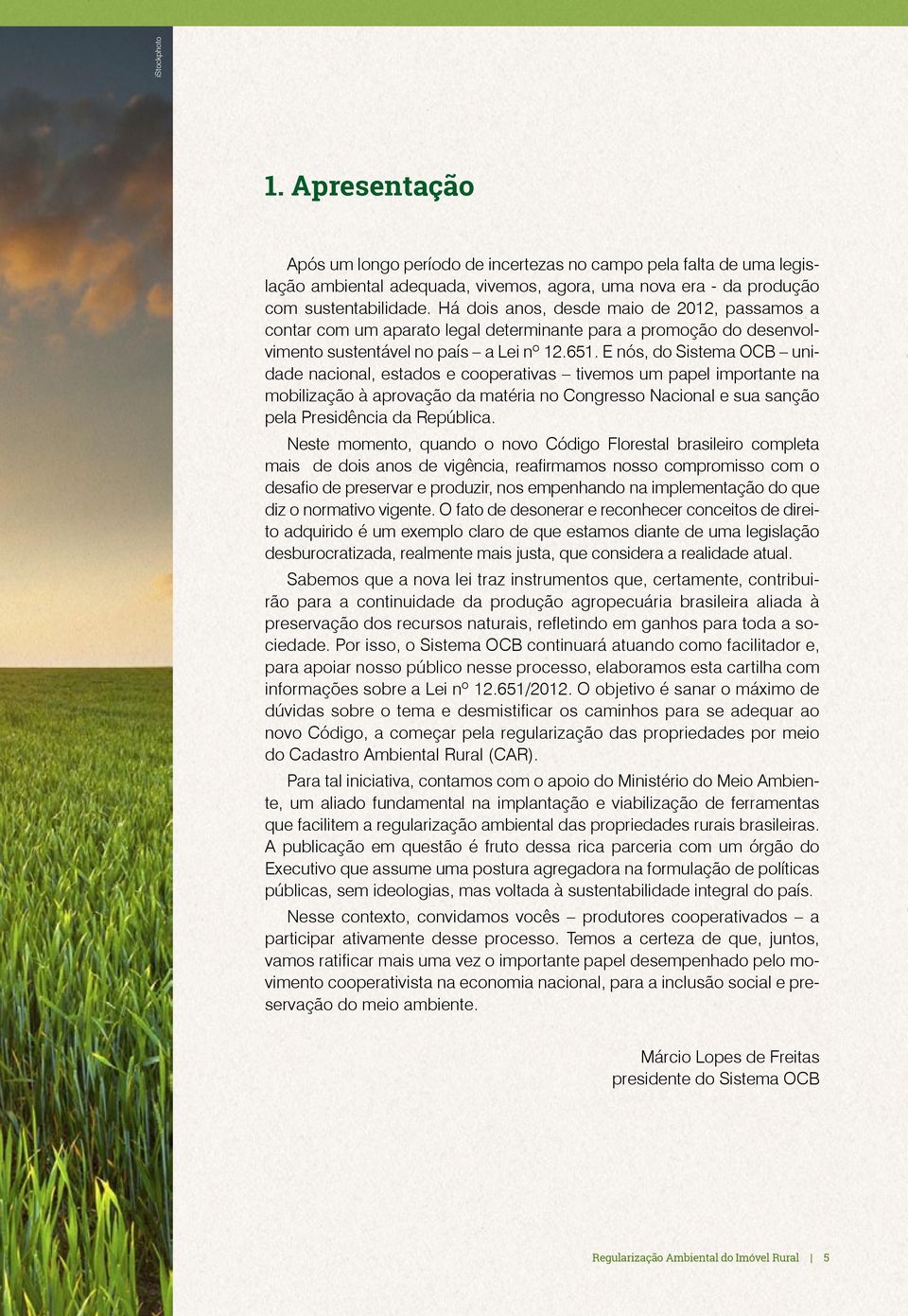 iStockphoto

1. Apresentação

Após um longo período de incertezas no campo pela falta de uma legislação ambiental adequada, vivemos, agora, uma nova era - da produção com sustentabilidade. Há dois anos, desde maio de 2012, passamos a contar com um aparato legal determinante para a promoção do desenvolvimento sustentável no país – a Lei nº 12.651. E nós, do Sistema OCB – unidade nacional, estados e cooperativas – tivemos um papel importante na mobilização à aprovação da matéria no Congresso Nacional e sua sanção pela Presidência da República.

Neste momento, quando o novo Código Florestal brasileiro completa mais de dois anos de vigência, reafirmamos nosso compromisso com o desafio de preservar e produzir, nos empenhando na implementação do que diz o normativo vigente. O fato de desonerar e reconhecer conceitos de direito adquirido é um exemplo claro de que estamos diante de uma legislação desburocratizada, realmente mais justa, que considera a realidade atual.

Sabemos que a nova lei traz instrumentos que, certamente, contribuirão para a continuidade da produção agropecuária brasileira aliada à preservação dos recursos naturais, refletindo em ganhos para toda a sociedade. Por isso, o Sistema OCB continuará atuando como facilitador e, para apoiar nosso público nesse processo, elaboramos esta cartilha com informações sobre a Lei nº 12.651/2012. O objetivo é sanar o máximo de dúvidas sobre o tema e desmistificar os caminhos para se adequar ao novo Código, a começar pela regularização das propriedades por meio do Cadastro Ambiental Rural (CAR).

Para tal iniciativa, contamos com o apoio do Ministério do Meio Ambiente, um aliado fundamental na implantação e viabilização de ferramentas que facilitem a regularização ambiental das propriedades rurais brasileiras. A publicação em questão é fruto dessa rica parceria com um órgão do Executivo que assume uma postura agregadora na formulação de políticas públicas, sem ideologias, mas voltada à sustentabilidade integral do país.

Nesse contexto, convidamos vocês – produtores cooperativados – a participar ativamente desse processo. Temos a certeza de que, juntos, vamos ratificar mais uma vez o importante papel desempenhado pelo movimento cooperativista na economia nacional, para a inclusão social e preservação do meio ambiente.

Márcio Lopes de Freitas
presidente do Sistema OCB

Regularização Ambiental do Imóvel Rural | 5